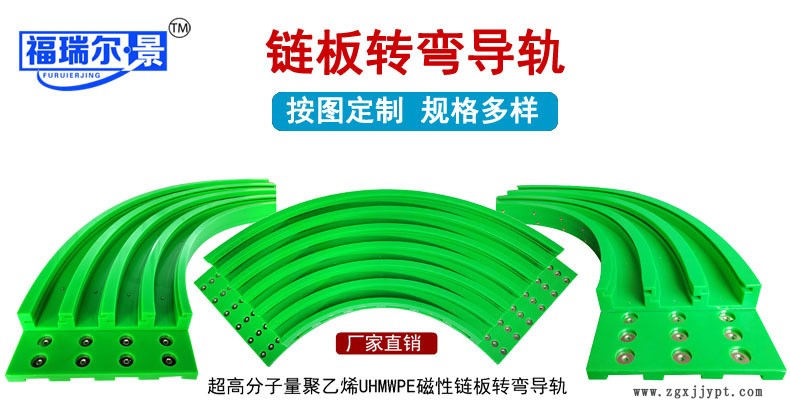 福瑞尔·景 TM
FURUIERJING

链板转弯导轨

按图定制 规格多样

厂家直销

超高分子量聚乙烯UHMWPE磁性链板转弯导轨

www.zgxjjypt.com